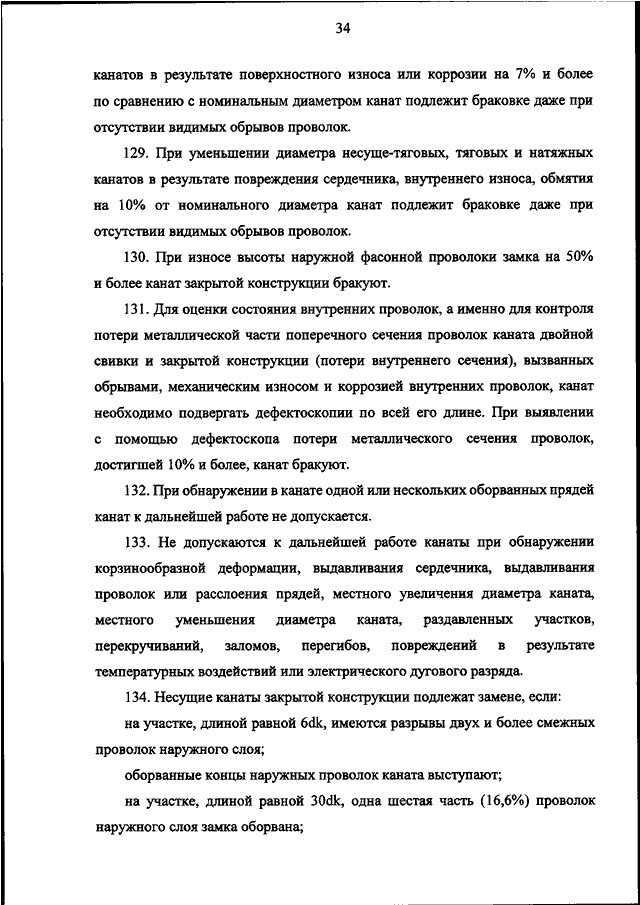 34

канатов в результате поверхностного износа или коррозии на 7% и более по сравнению с номинальным диаметром канат подлежит браковке даже при отсутствии видимых обрывов проволок.

129. При уменьшении диаметра несуще-тяговых, тяговых и натяжных канатов в результате повреждения сердечника, внутреннего износа, обмятия на 10% от номинального диаметра канат подлежит браковке даже при отсутствии видимых обрывов проволок.

130. При износе высоты наружной фасонной проволоки замка на 50% и более канат закрытой конструкции бракуют.

131. Для оценки состояния внутренних проволок, а именно для контроля потери металлической части поперечного сечения проволок каната двойной свивки и закрытой конструкции (потери внутреннего сечения), вызванных обрывами, механическим износом и коррозией внутренних проволок, канат необходимо подвергать дефектоскопии по всей его длине. При выявлении с помощью дефектоскопа потери металлического сечения проволок, достигшей 10% и более, канат бракуют.

132. При обнаружении в канате одной или нескольких оборванных прядей канат к дальнейшей работе не допускается.

133. Не допускаются к дальнейшей работе канаты при обнаружении корзинообразной деформации, выдавливания сердечника, выдавливания проволок или расслоения прядей, местного увеличения диаметра каната, местного уменьшения диаметра каната, раздавленных участков, перекручиваний, заломов, перегибов, повреждений в результате температурных воздействий или электрического дугового разряда.

134. Несущие канаты закрытой конструкции подлежат замене, если:

на участке, длиной равной 6dk, имеются разрывы двух и более смежных проволок наружного слоя;

оборванные концы наружных проволок каната выступают;

на участке, длиной равной 30dk, одна шестая часть (16,6%) проволок наружного слоя замка оборвана;